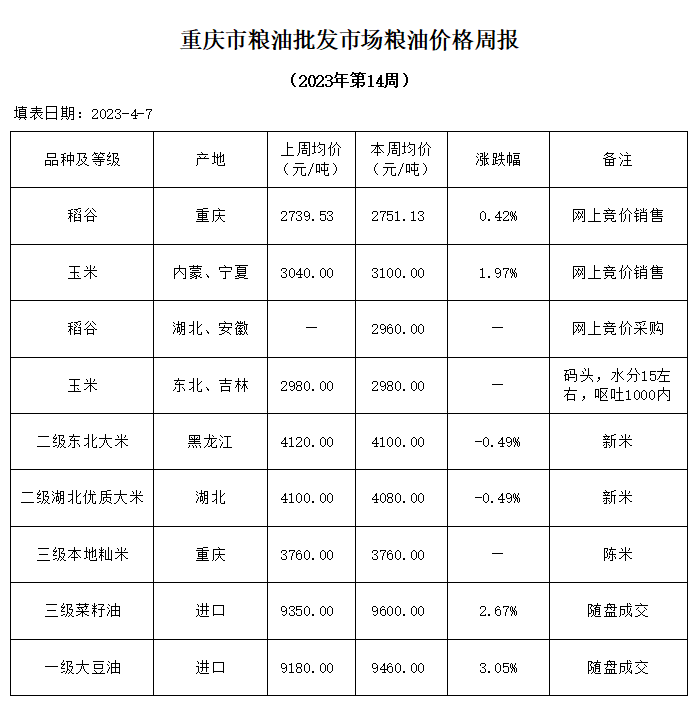 重庆市粮油批发市场粮油价格周报

（2023年第14周）

填表日期：2023-4-7

| 品种及等级 | 产地 | 上周均价（元/吨） | 本周均价（元/吨） | 涨跌幅 | 备注 |
|---|---|---|---|---|---|
| 稻谷 | 重庆 | 2739.53 | 2751.13 | 0.42% | 网上竞价销售 |
| 玉米 | 内蒙、宁夏 | 3040.00 | 3100.00 | 1.97% | 网上竞价销售 |
| 稻谷 | 湖北、安徽 | — | 2960.00 | — | 网上竞价采购 |
| 玉米 | 东北、吉林 | 2980.00 | 2980.00 | — | 码头，水分15左右，呕吐1000内 |
| 二级东北大米 | 黑龙江 | 4120.00 | 4100.00 | -0.49% | 新米 |
| 二级湖北优质大米 | 湖北 | 4100.00 | 4080.00 | -0.49% | 新米 |
| 三级本地籼米 | 重庆 | 3760.00 | 3760.00 | — | 陈米 |
| 三级菜籽油 | 进口 | 9350.00 | 9600.00 | 2.67% | 随盘成交 |
| 一级大豆油 | 进口 | 9180.00 | 9460.00 | 3.05% | 随盘成交 |